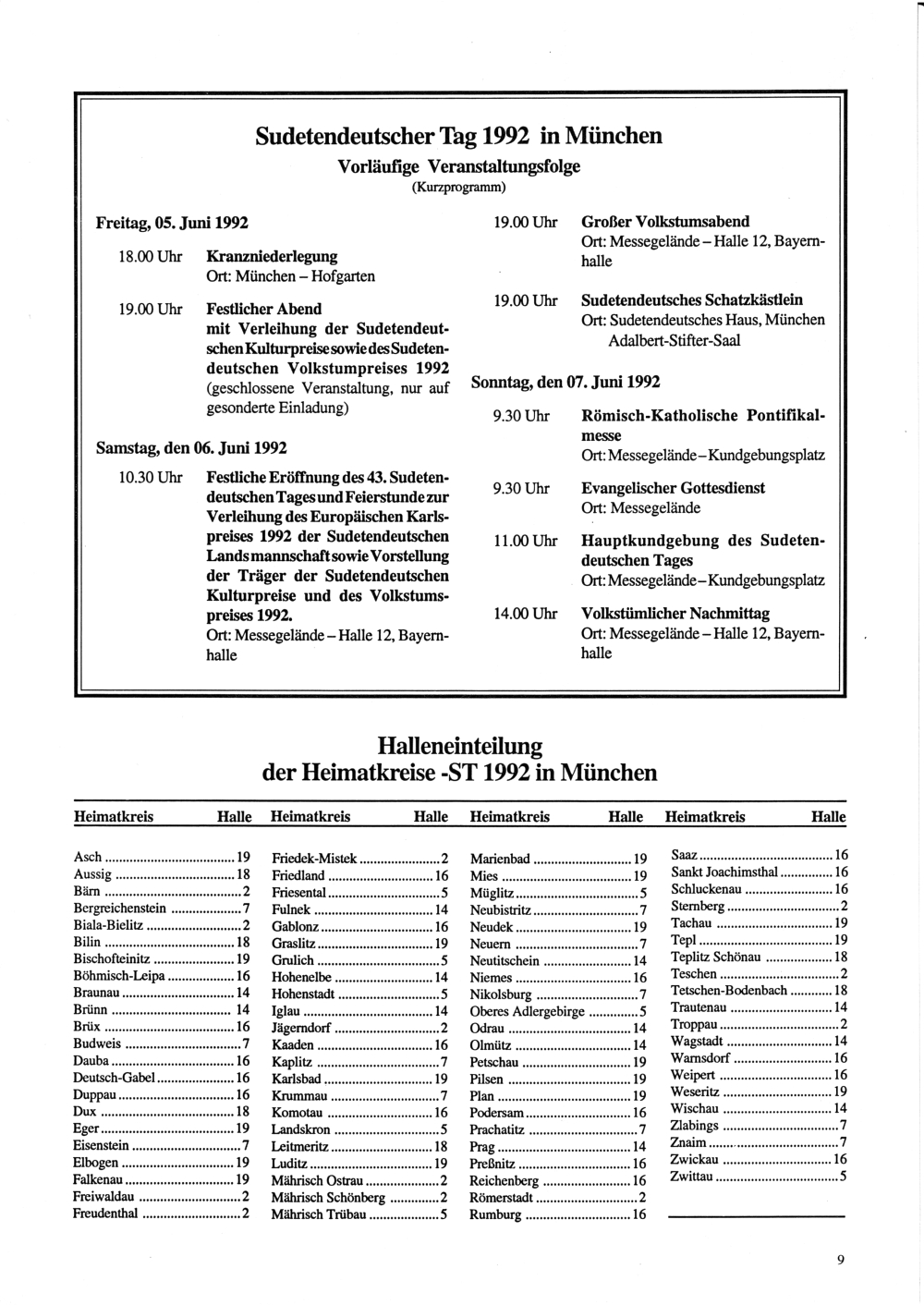 Sudetendeutscher Tag 1992 in München
Vorläufige Veranstaltungsfolge
(Kurzprogramm)

Freitag, 05. Juni 1992

18.00 Uhr Kranzniederlegung
Ort: München – Hofgarten

19.00 Uhr Festlicher Abend mit Verleihung der Sudetendeutschen Kulturpreise sowie des Sudetendeutschen Volkstumpreises 1992 (geschlossene Veranstaltung, nur auf gesonderte Einladung)

Samstag, den 06. Juni 1992

10.30 Uhr Festliche Eröffnung des 43. Sudetendeutschen Tages und Feierstunde zur Verleihung des Europäischen Karlspreises 1992 der Sudetendeutschen Landsmannschaft sowie Vorstellung der Träger der Sudetendeutschen Kulturpreise und des Volkstumspreises 1992.
Ort: Messegelände – Halle 12, Bayernhalle

19.00 Uhr Großer Volkstumsabend
Ort: Messegelände – Halle 12, Bayernhalle

19.00 Uhr Sudetendeutsches Schatzkästlein
Ort: Sudetendeutsches Haus, München Adalbert-Stifter-Saal

Sonntag, den 07. Juni 1992

9.30 Uhr Römisch-Katholische Pontifikalmesse
Ort: Messegelände – Kundgebungsplatz

9.30 Uhr Evangelischer Gottesdienst
Ort: Messegelände

11.00 Uhr Hauptkundgebung des Sudetendeutschen Tages
Ort: Messegelände – Kundgebungsplatz

14.00 Uhr Volkstümlicher Nachmittag
Ort: Messegelände – Halle 12, Bayernhalle

Halleneinteilung
der Heimatkreise -ST 1992 in München

| Heimatkreis | Halle |
|---|---|
| Asch | 19 |
| Aussig | 18 |
| Bärn | 2 |
| Bergreichenstein | 7 |
| Biala-Bielitz | 2 |
| Bilin | 18 |
| Bischofteinitz | 19 |
| Böhmisch-Leipa | 16 |
| Braunau | 14 |
| Brünn | 14 |
| Brüx | 16 |
| Budweis | 7 |
| Dauba | 16 |
| Deutsch-Gabel | 16 |
| Duppau | 16 |
| Dux | 18 |
| Eger | 19 |
| Eisenstein | 7 |
| Elbogen | 19 |
| Falkenau | 19 |
| Freiwaldau | 2 |
| Freudenthal | 2 |

| Heimatkreis | Halle |
|---|---|
| Friedek-Mistek | 2 |
| Friedland | 16 |
| Friesental | 5 |
| Fulnek | 14 |
| Gablonz | 16 |
| Graslitz | 19 |
| Grulich | 5 |
| Hohenelbe | 14 |
| Hohenstadt | 5 |
| Iglau | 14 |
| Jägerndorf | 2 |
| Kaaden | 16 |
| Kaplitz | 7 |
| Karlsbad | 19 |
| Krummau | 7 |
| Komotau | 16 |
| Landskron | 5 |
| Leitmeritz | 18 |
| Luditz | 19 |
| Mährisch Ostrau | 2 |
| Mährisch Schönberg | 2 |
| Mährisch Trübau | 5 |

| Heimatkreis | Halle |
|---|---|
| Marienbad | 19 |
| Mies | 19 |
| Müglitz | 5 |
| Neubistritz | 7 |
| Neudek | 19 |
| Neuern | 7 |
| Neutitschein | 14 |
| Niemes | 16 |
| Nikolsburg | 7 |
| Oberes Adlergebirge | 5 |
| Odrau | 14 |
| Olmütz | 14 |
| Petschau | 19 |
| Pilsen | 19 |
| Plan | 19 |
| Podersam | 16 |
| Prachatitz | 7 |
| Prag | 14 |
| Preßnitz | 16 |
| Reichenberg | 16 |
| Römerstadt | 2 |
| Rumburg | 16 |

| Heimatkreis | Halle |
|---|---|
| Saaz | 16 |
| Sankt Joachimsthal | 16 |
| Schluckenau | 16 |
| Sternberg | 2 |
| Tachau | 19 |
| Tepl | 19 |
| Teplitz Schönau | 18 |
| Teschen | 2 |
| Tetschen-Bodenbach | 18 |
| Trautenau | 14 |
| Troppau | 2 |
| Wagstadt | 14 |
| Warnsdorf | 16 |
| Weipert | 16 |
| Weseritz | 19 |
| Wischau | 14 |
| Zlabings | 7 |
| Znaim | 7 |
| Zwickau | 16 |
| Zwittau | 5 |

9